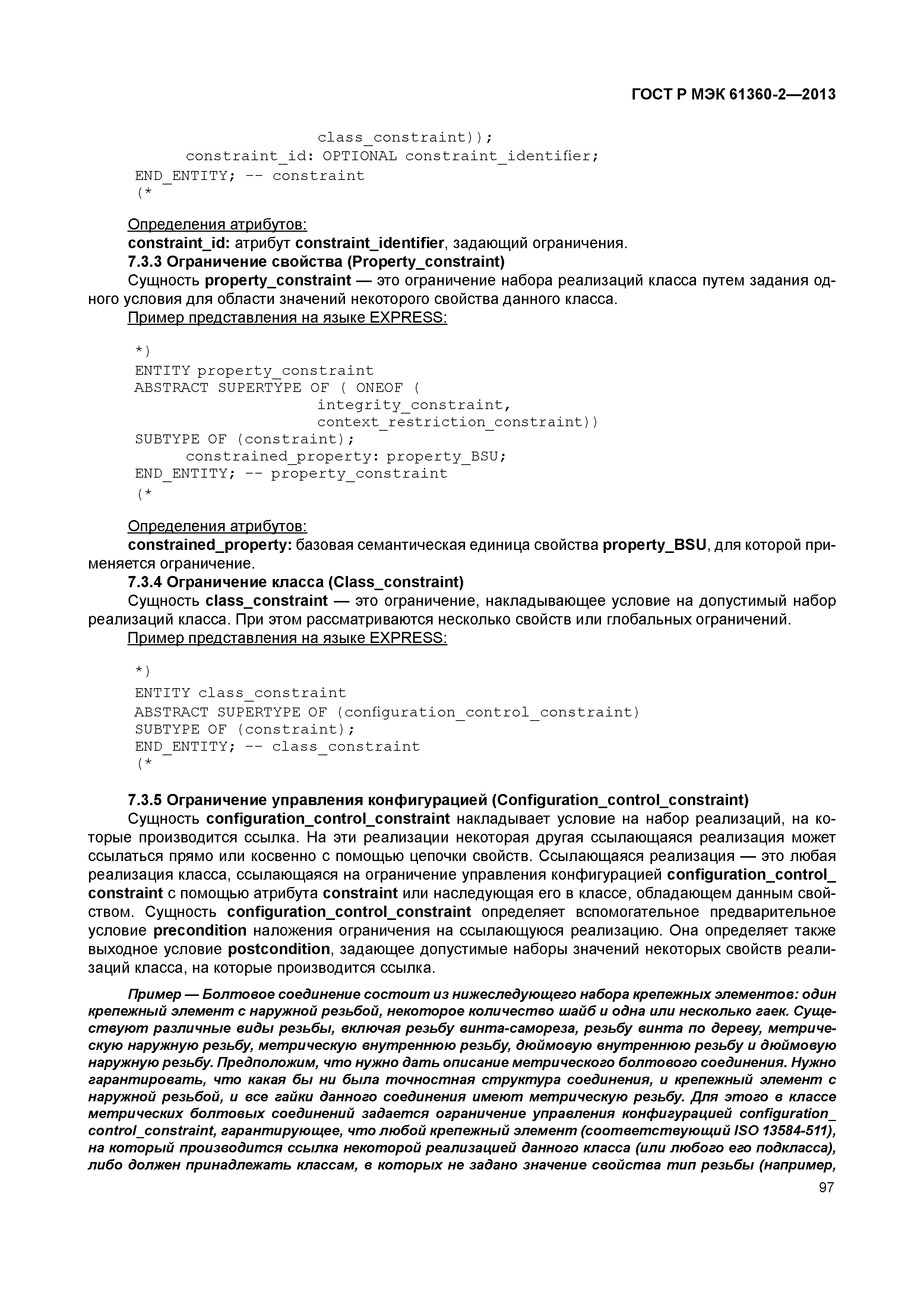 ГОСТ Р МЭК 61360-2—2013

class_constraint));
constraint_id: OPTIONAL constraint_identifier;
END_ENTITY; -- constraint
(*

Определения атрибутов:
constraint_id: атрибут constraint_identifier, задающий ограничения.
7.3.3 Ограничение свойства (Property_constraint)
Сущность property_constraint — это ограничение набора реализаций класса путем задания одного условия для области значений некоторого свойства данного класса.
Пример представления на языке EXPRESS:

*)
ENTITY property_constraint
ABSTRACT SUPERTYPE OF ( ONEOF (
integrity_constraint,
context_restriction_constraint))
SUBTYPE OF (constraint);
constrained_property: property_BSU;
END_ENTITY; -- property_constraint
(*

Определения атрибутов:
constrained_property: базовая семантическая единица свойства property_BSU, для которой применяется ограничение.
7.3.4 Ограничение класса (Class_constraint)
Сущность class_constraint — это ограничение, накладывающее условие на допустимый набор реализаций класса. При этом рассматриваются несколько свойств или глобальных ограничений.
Пример представления на языке EXPRESS:

*)
ENTITY class_constraint
ABSTRACT SUPERTYPE OF (configuration_control_constraint)
SUBTYPE OF (constraint);
END_ENTITY; -- class_constraint
(*

7.3.5 Ограничение управления конфигурацией (Configuration_control_constraint)
Сущность configuration_control_constraint накладывает условие на набор реализаций, на которые производится ссылка. На эти реализации некоторая другая ссылающаяся реализация может ссылаться прямо или косвенно с помощью цепочки свойств. Ссылающаяся реализация — это любая реализация класса, ссылающаяся на ограничение управления конфигурацией configuration_control_constraint с помощью атрибута constraint или наследующая его в классе, обладающем данным свойством. Сущность configuration_control_constraint определяет вспомогательное предварительное условие precondition наложения ограничения на ссылающуюся реализацию. Она определяет также выходное условие postcondition, задающее допустимые наборы значений некоторых свойств реализаций класса, на которые производится ссылка.

Пример — Болтовое соединение состоит из нижеследующего набора крепежных элементов: один крепежный элемент с наружной резьбой, некоторое количество шайб и одна или несколько гаек. Существуют различные виды резьбы, включая резьбу винта-самореза, резьбу винта по дереву, метрическую наружную резьбу, метрическую внутреннюю резьбу, дюймовую внутреннюю резьбу и дюймовую наружную резьбу. Предположим, что нужно дать описание метрического болтового соединения. Нужно гарантировать, что какая бы ни была точностная структура соединения, и крепежный элемент с наружной резьбой, и все гайки данного соединения имеют метрическую резьбу. Для этого в классе метрических болтовых соединений задается ограничение управления конфигурацией configuration_control_constraint, гарантирующее, что любой крепежный элемент (соответствующий ISO 13584-511), на который производится ссылка некоторой реализацией данного класса (или любого его подкласса), либо должен принадлежать классам, в которых не задано значение свойства тип резьбы (например,

97